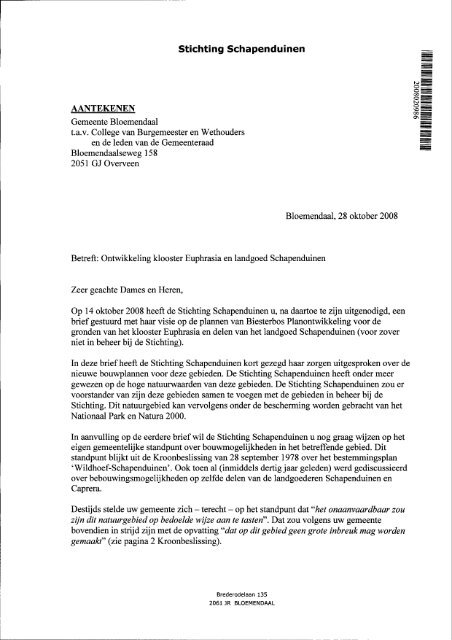 Stichting Schapenduinen

2008020986

AANTEKENEN
Gemeente Bloemendaal
t.a.v. College van Burgemeester en Wethouders
en de leden van de Gemeenteraad
Bloemendaalseweg 158
2051 GJ Overveen

Bloemendaal, 28 oktober 2008

Betreft: Ontwikkeling klooster Euphrasia en landgoed Schapenduinen

Zeer geachte Dames en Heren,

Op 14 oktober 2008 heeft de Stichting Schapenduinen u, na daartoe te zijn uitgenodigd, een brief gestuurd met haar visie op de plannen van Biesterbos Planontwikkeling voor de gronden van het klooster Euphrasia en delen van het landgoed Schapenduinen (voor zover niet in beheer bij de Stichting).

In deze brief heeft de Stichting Schapenduinen kort gezegd haar zorgen uitgesproken over de nieuwe bouwplannen voor deze gebieden. De Stichting Schapenduinen heeft onder meer gewezen op de hoge natuurwaarden van deze gebieden. De Stichting Schapenduinen zou er voorstander van zijn deze gebieden samen te voegen met de gebieden in beheer bij de Stichting. Dit natuurgebied kan vervolgens onder de bescherming worden gebracht van het Nationaal Park en Natura 2000.

In aanvulling op de eerdere brief wil de Stichting Schapenduinen u nog graag wijzen op het eigen gemeentelijke standpunt over bouwmogelijkheden in het betreffende gebied. Dit standpunt blijkt uit de Kroonbeslissing van 28 september 1978 over het bestemmingsplan 'Wildhoef-Schapenduinen'. Ook toen al (inmiddels dertig jaar geleden) werd gediscussieerd over bebouwingsmogelijkheden op zelfde delen van de landgoederen Schapenduinen en Caprera.

Destijds stelde uw gemeente zich – terecht – op het standpunt dat "het onaanvaardbaar zou zijn dit natuurgebied op bedoelde wijze aan te tasten". Dat zou volgens uw gemeente bovendien in strijd zijn met de opvatting "dat op dit gebied geen grote inbreuk mag worden gemaakt" (zie pagina 2 Kroonbeslissing).

Brederodelaan 135
2061 JR BLOEMENDAAL